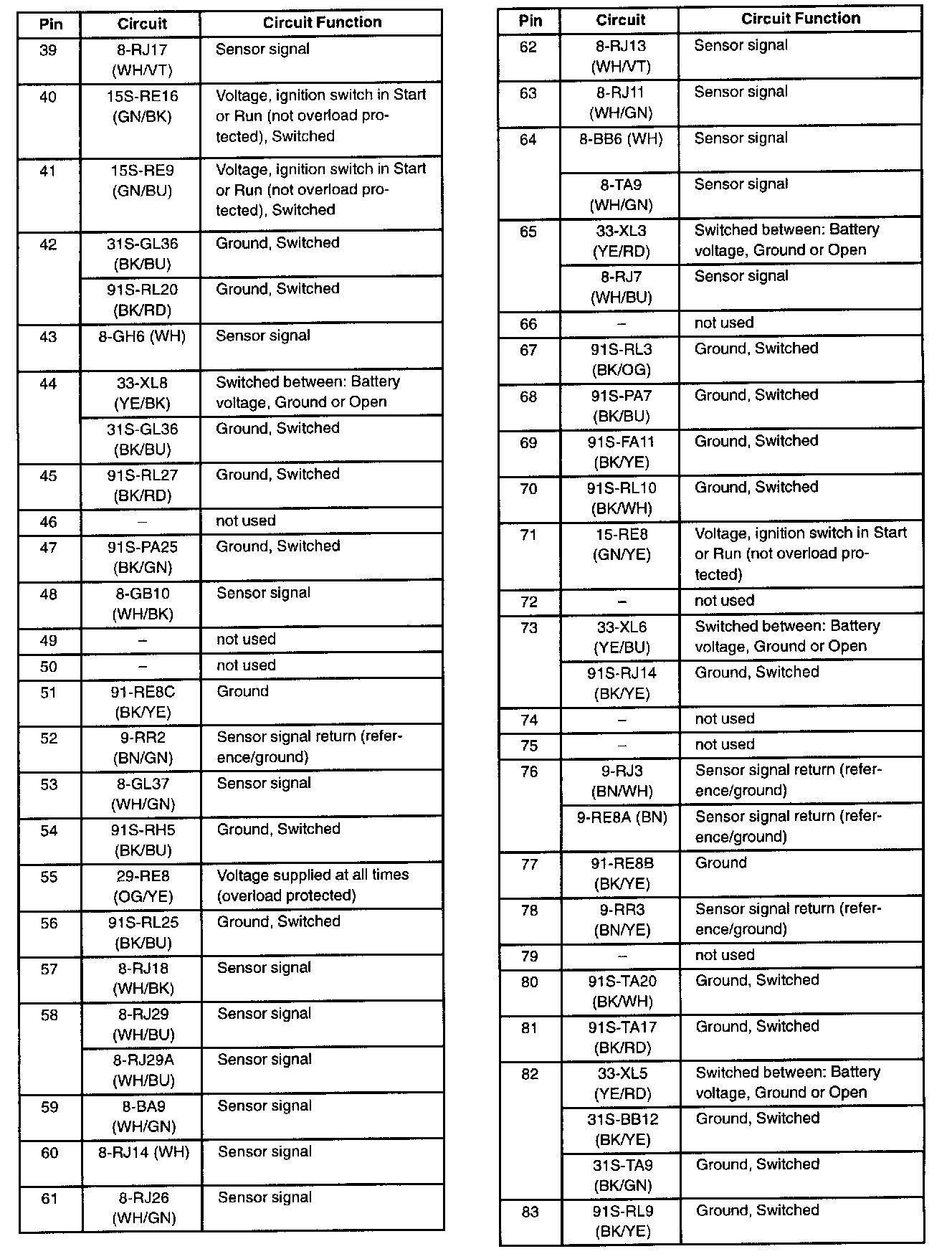 | Pin | Circuit | Circuit Function |
|---|---|---|
| 39 | 8-RJ17 (WH/VT) | Sensor signal |
| 40 | 15S-RE16 (GN/BK) | Voltage, ignition switch in Start or Run (not overload protected), Switched |
| 41 | 15S-RE9 (GN/BU) | Voltage, ignition switch in Start or Run (not overload protected), Switched |
| 42 | 31S-GL36 (BK/BU) | Ground, Switched |
| | 91S-RL20 (BK/RD) | Ground, Switched |
| 43 | 8-GH6 (WH) | Sensor signal |
| 44 | 33-XL8 (YE/BK) | Switched between: Battery voltage, Ground or Open |
| | 31S-GL36 (BK/BU) | Ground, Switched |
| 45 | 91S-RL27 (BK/RD) | Ground, Switched |
| 46 | – | not used |
| 47 | 91S-PA25 (BK/GN) | Ground, Switched |
| 48 | 8-GB10 (WH/BK) | Sensor signal |
| 49 | – | not used |
| 50 | – | not used |
| 51 | 91-RE8C (BK/YE) | Ground |
| 52 | 9-RR2 (BN/GN) | Sensor signal return (reference/ground) |
| 53 | 8-GL37 (WH/GN) | Sensor signal |
| 54 | 91S-RH5 (BK/BU) | Ground, Switched |
| 55 | 29-RE8 (OG/YE) | Voltage supplied at all times (overload protected) |
| 56 | 91S-RL25 (BK/BU) | Ground, Switched |
| 57 | 8-RJ18 (WH/BK) | Sensor signal |
| 58 | 8-RJ29 (WH/BU) | Sensor signal |
| | 8-RJ29A (WH/BU) | Sensor signal |
| 59 | 8-BA9 (WH/GN) | Sensor signal |
| 60 | 8-RJ14 (WH) | Sensor signal |
| 61 | 8-RJ26 (WH/GN) | Sensor signal |

| Pin | Circuit | Circuit Function |
|---|---|---|
| 62 | 8-RJ13 (WH/VT) | Sensor signal |
| 63 | 8-RJ11 (WH/GN) | Sensor signal |
| 64 | 8-BB6 (WH) | Sensor signal |
| | 8-TA9 (WH/GN) | Sensor signal |
| 65 | 33-XL3 (YE/RD) | Switched between: Battery voltage, Ground or Open |
| | 8-RJ7 (WH/BU) | Sensor signal |
| 66 | – | not used |
| 67 | 91S-RL3 (BK/OG) | Ground, Switched |
| 68 | 91S-PA7 (BK/BU) | Ground, Switched |
| 69 | 91S-FA11 (BK/YE) | Ground, Switched |
| 70 | 91S-RL10 (BK/WH) | Ground, Switched |
| 71 | 15-RE8 (GN/YE) | Voltage, ignition switch in Start or Run (not overload protected) |
| 72 | – | not used |
| 73 | 33-XL6 (YE/BU) | Switched between: Battery voltage, Ground or Open |
| | 91S-RJ14 (BK/YE) | Ground, Switched |
| 74 | – | not used |
| 75 | – | not used |
| 76 | 9-RJ3 (BN/WH) | Sensor signal return (reference/ground) |
| | 9-RE8A (BN) | Sensor signal return (reference/ground) |
| 77 | 91-RE8B (BK/YE) | Ground |
| 78 | 9-RR3 (BN/YE) | Sensor signal return (reference/ground) |
| 79 | – | not used |
| 80 | 91S-TA20 (BK/WH) | Ground, Switched |
| 81 | 91S-TA17 (BK/RD) | Ground, Switched |
| 82 | 33-XL5 (YE/RD) | Switched between: Battery voltage, Ground or Open |
| | 31S-BB12 (BK/YE) | Ground, Switched |
| | 31S-TA9 (BK/GN) | Ground, Switched |
| 83 | 91S-RL9 (BK/YE) | Ground, Switched |